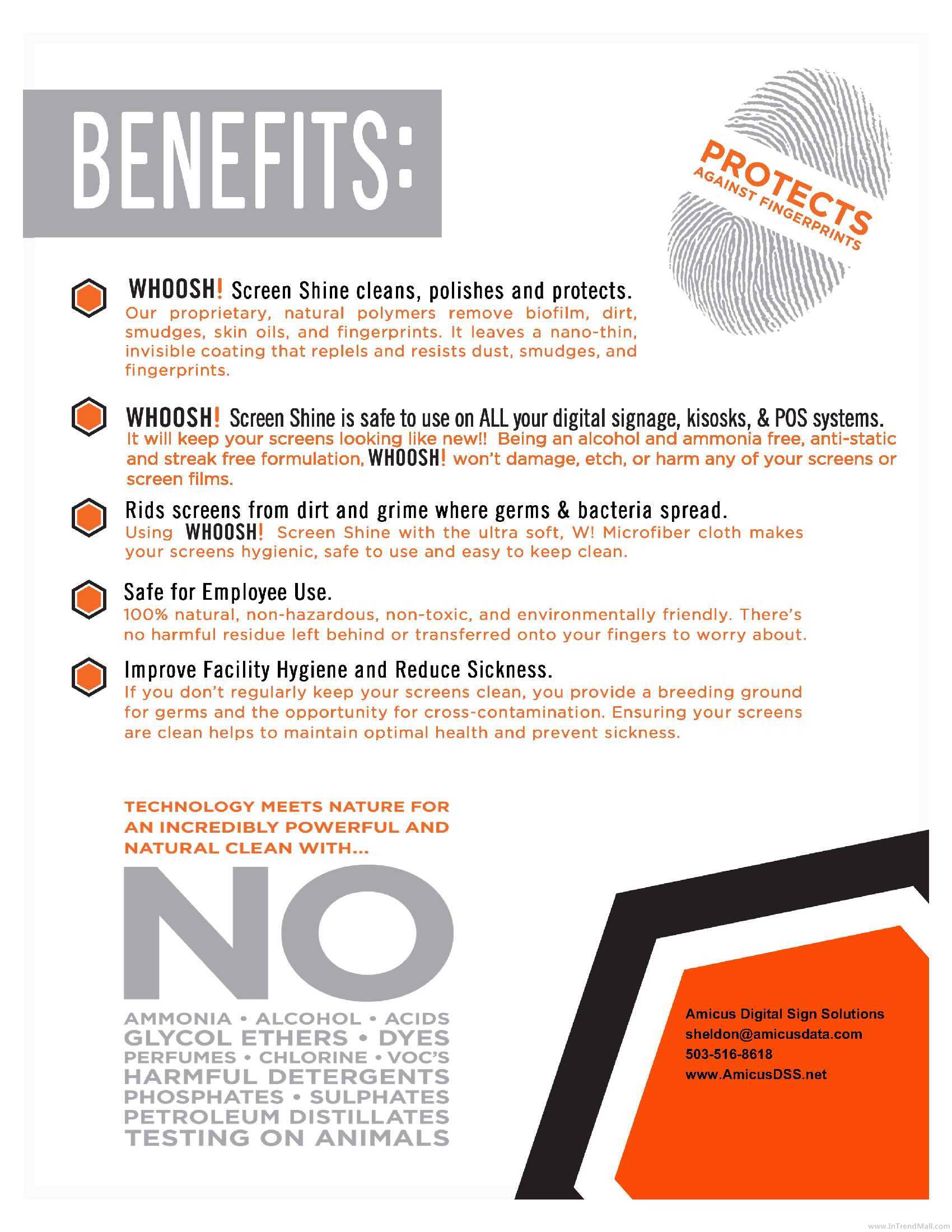 BENEFITS:

PROTECTS AGAINST FINGERPRINTS

WHOOSH! Screen Shine cleans, polishes and protects.
Our proprietary, natural polymers remove biofilm, dirt, smudges, skin oils, and fingerprints. It leaves a nano-thin, invisible coating that replels and resists dust, smudges, and fingerprints.

WHOOSH! Screen Shine is safe to use on ALL your digital signage, kisosks, & POS systems.
It will keep your screens looking like new!! Being an alcohol and ammonia free, anti-static and streak free formulation, WHOOSH! won't damage, etch, or harm any of your screens or screen films.

Rids screens from dirt and grime where germs & bacteria spread.
Using WHOOSH! Screen Shine with the ultra soft, W! Microfiber cloth makes your screens hygienic, safe to use and easy to keep clean.

Safe for Employee Use.
100% natural, non-hazardous, non-toxic, and environmentally friendly. There's no harmful residue left behind or transferred onto your fingers to worry about.

Improve Facility Hygiene and Reduce Sickness.
If you don't regularly keep your screens clean, you provide a breeding ground for germs and the opportunity for cross-contamination. Ensuring your screens are clean helps to maintain optimal health and prevent sickness.

TECHNOLOGY MEETS NATURE FOR AN INCREDIBLY POWERFUL AND NATURAL CLEAN WITH...

NO

AMMONIA • ALCOHOL • ACIDS
GLYCOL ETHERS • DYES
PERFUMES • CHLORINE • VOC'S
HARMFUL DETERGENTS
PHOSPHATES • SULPHATES
PETROLEUM DISTILLATES
TESTING ON ANIMALS

Amicus Digital Sign Solutions
sheldon@amicusdata.com
503-516-8618
www.AmicusDSS.net

www.InTrendMall.com